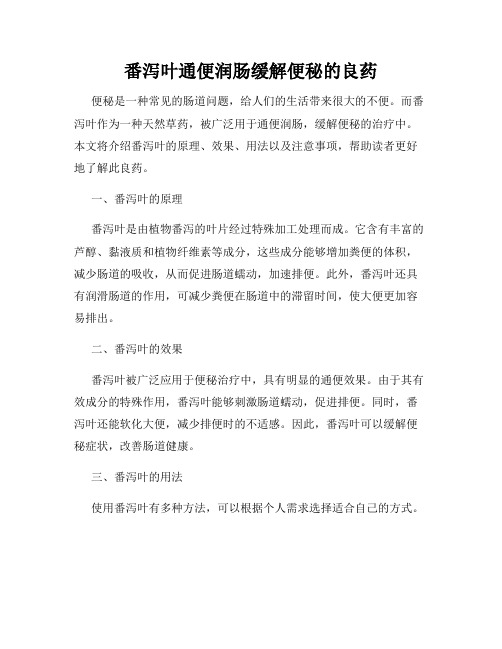 番泻叶通便润肠缓解便秘的良药

便秘是一种常见的肠道问题，给人们的生活带来很大的不便。而番泻叶作为一种天然草药，被广泛用于通便润肠，缓解便秘的治疗中。本文将介绍番泻叶的原理、效果、用法以及注意事项，帮助读者更好地了解此良药。

一、番泻叶的原理

番泻叶是由植物番泻的叶片经过特殊加工处理而成。它含有丰富的芦醇、黏液质和植物纤维素等成分，这些成分能够增加粪便的体积，减少肠道的吸收，从而促进肠道蠕动，加速排便。此外，番泻叶还具有润滑肠道的作用，可减少粪便在肠道中的滞留时间，使大便更加容易排出。

二、番泻叶的效果

番泻叶被广泛应用于便秘治疗中，具有明显的通便效果。由于其有效成分的特殊作用，番泻叶能够刺激肠道蠕动，促进排便。同时，番泻叶还能软化大便，减少排便时的不适感。因此，番泻叶可以缓解便秘症状，改善肠道健康。

三、番泻叶的用法

使用番泻叶有多种方法，可以根据个人需求选择适合自己的方式。